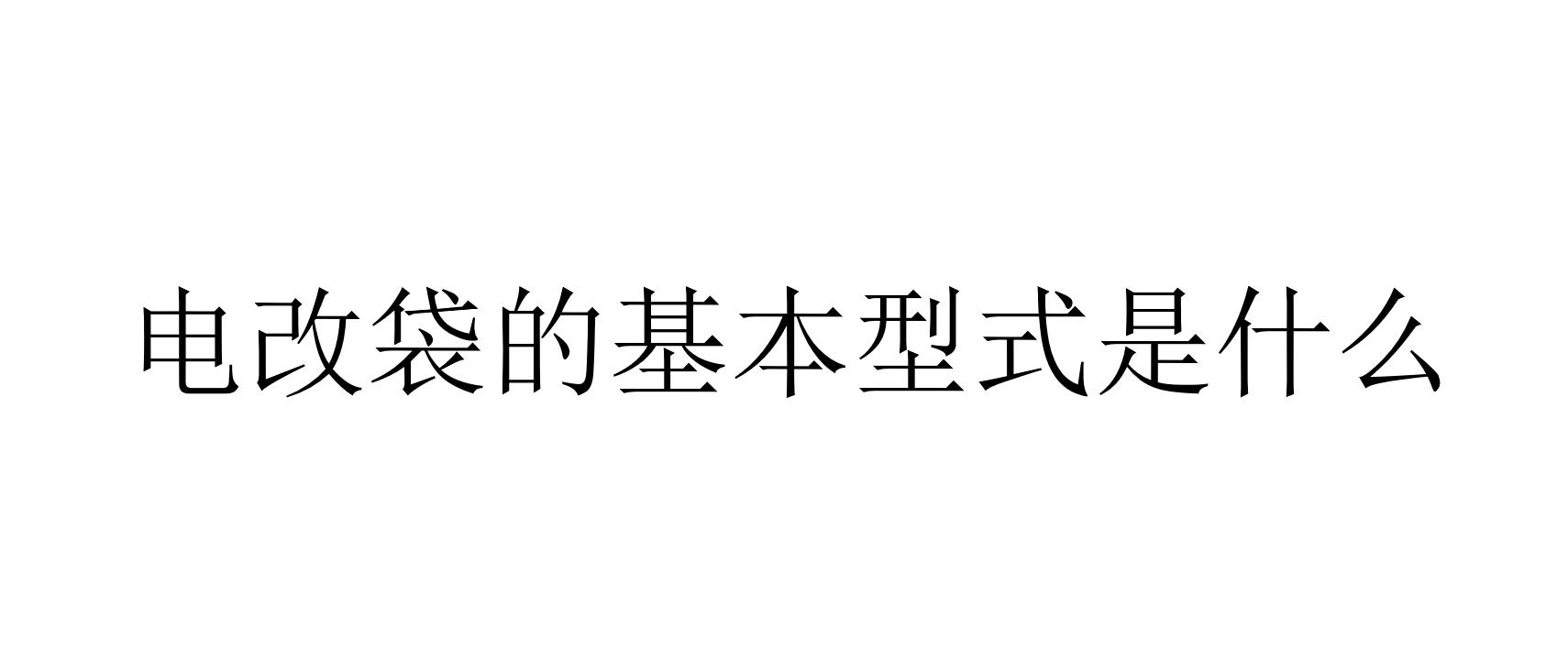 电改袋的基本型式是什么